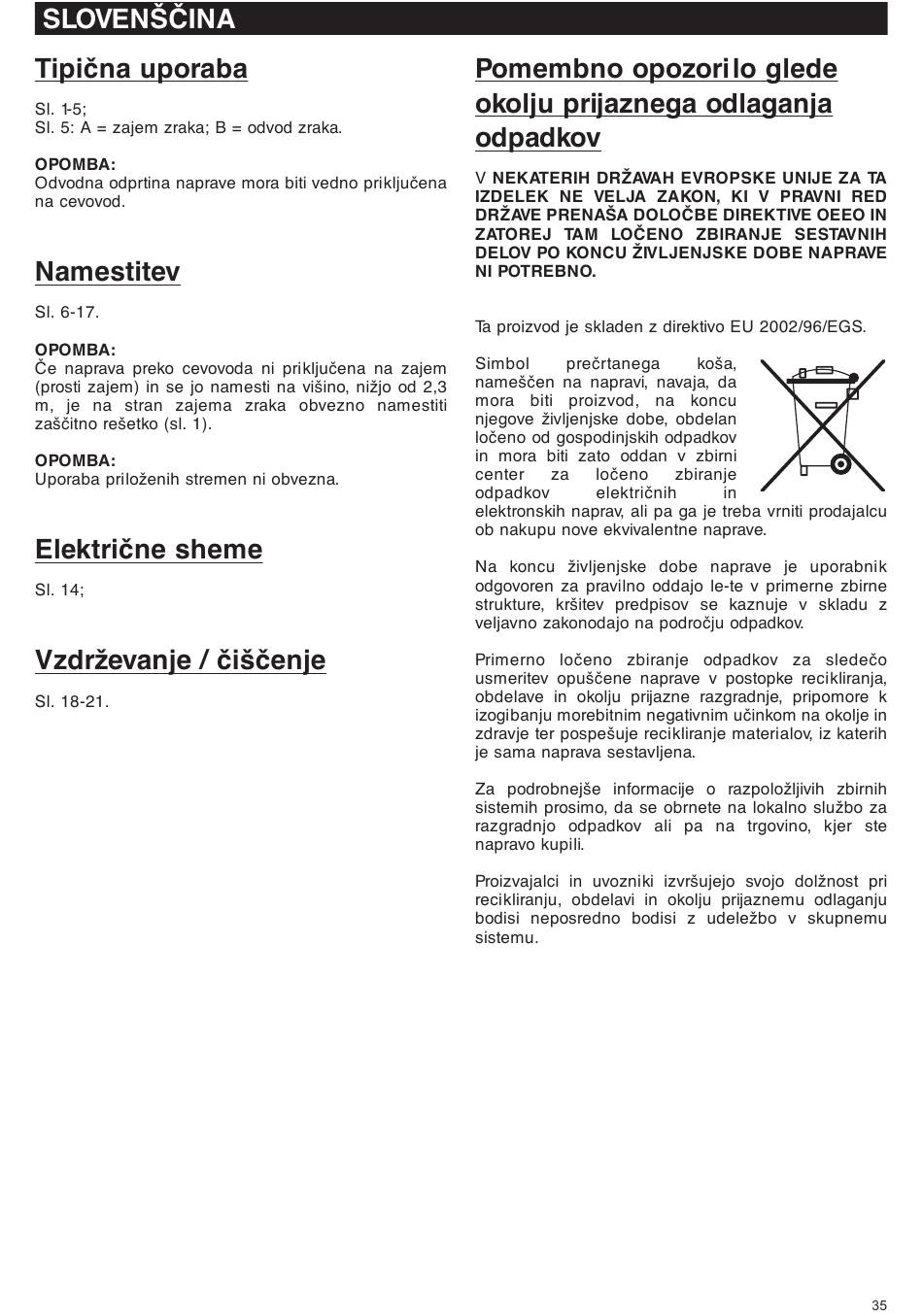 SLOVENŠČINA

Tipična uporaba

Sl. 1-5;
Sl. 5: A = zajem zraka; B = odvod zraka.

OPOMBA:
Odvodna odprtina naprave mora biti vedno priključena na cevovod.

Namestitev

Sl. 6-17.

OPOMBA:
Če naprava preko cevovoda ni priključena na zajem (prosti zajem) in se jo namesti na višino, nižjo od 2,3 m, je na stran zajema zraka obvezno namestiti zaščitno rešetko (sl. 1).

OPOMBA:
Uporaba priloženih stremen ni obvezna.

Električne sheme

Sl. 14;

Vzdrževanje / čiščenje

Sl. 18-21.

Pomembno opozorilo glede okolju prijaznega odlaganja odpadkov

V NEKATERIH DRŽAVAH EVROPSKE UNIJE ZA TA IZDELEK NE VELJA ZAKON, KI V PRAVNI RED DRŽAVE PRENAŠA DOLOČBE DIREKTIVE OEEO IN ZATOREJ TAM LOČENO ZBIRANJE SESTAVNIH DELOV PO KONCU ŽIVLJENJSKE DOBE NAPRAVE NI POTREBNO.

Ta proizvod je skladen z direktivo EU 2002/96/EGS.

Simbol prečrtanega koša, nameščen na napravi, navaja, da mora biti proizvod, na koncu njegove življenjske dobe, obdelan ločeno od gospodinjskih odpadkov in mora biti zato oddan v zbirni center za ločeno zbiranje odpadkov električnih in elektronskih naprav, ali pa ga je treba vrniti prodajalcu ob nakupu nove ekvivalentne naprave.

Na koncu življenjske dobe naprave je uporabnik odgovoren za pravilno oddajo le-te v primerne zbirne strukture, kršitev predpisov se kaznuje v skladu z veljavno zakonodajo na področju odpadkov.

Primerno ločeno zbiranje odpadkov za sledečo usmeritev opuščene naprave v postopke recikliranja, obdelave in okolju prijazne razgradnje, pripomore k izogibanju morebitnim negativnim učinkom na okolje in zdravje ter pospešuje recikliranje materialov, iz katerih je sama naprava sestavljena.

Za podrobnejše informacije o razpoložljivih zbirnih sistemih prosimo, da se obrnete na lokalno službo za razgradnjo odpadkov ali pa na trgovino, kjer ste napravo kupili.

Proizvajalci in uvozniki izvršujejo svojo dolžnost pri recikliranju, obdelavi in okolju prijaznemu odlaganju bodisi neposredno bodisi z udeležbo v skupnemu sistemu.

35